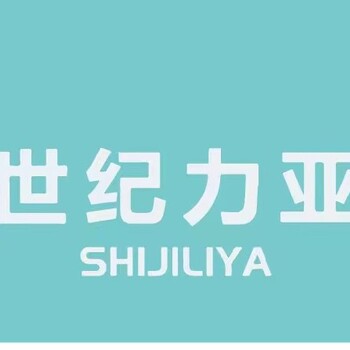 世纪力亚
SHIJILIYA